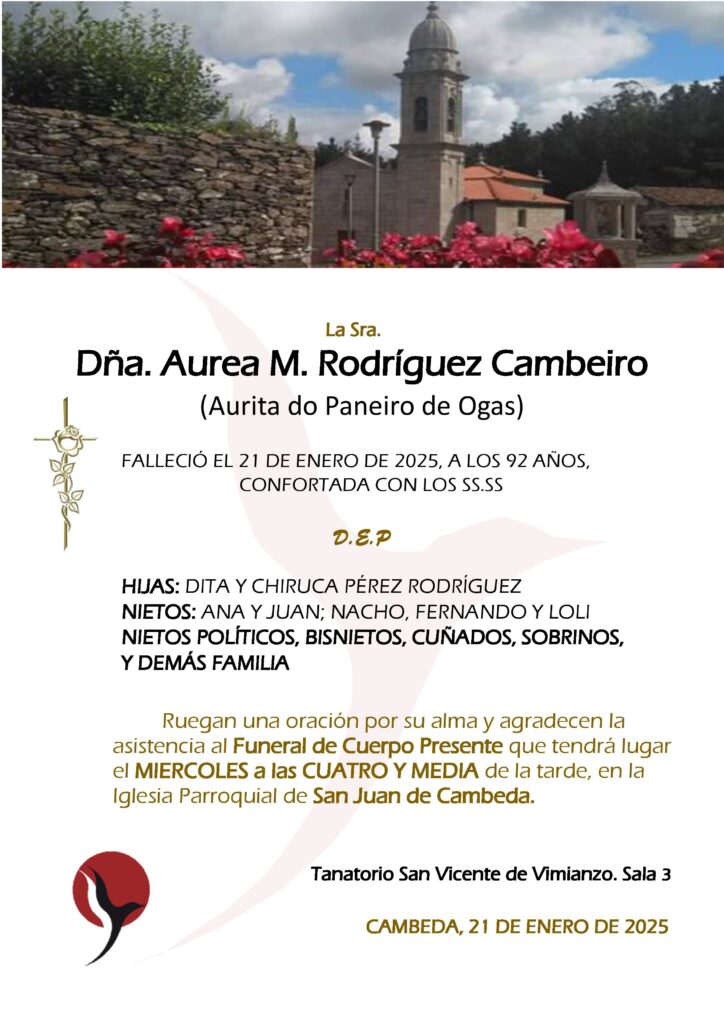 La Sra.

Dña. Aurea M. Rodríguez Cambeiro

(Aurita do Paneiro de Ogas)

FALLECIÓ EL 21 DE ENERO DE 2025, A LOS 92 AÑOS, CONFORTADA CON LOS SS.SS

D.E.P

HIJAS: DITA Y CHIRUCA PÉREZ RODRÍGUEZ
NIETOS: ANA Y JUAN; NACHO, FERNANDO Y LOLI
NIETOS POLÍTICOS, BISNIETOS, CUÑADOS, SOBRINOS, Y DEMÁS FAMILIA

Ruegan una oración por su alma y agradecen la asistencia al Funeral de Cuerpo Presente que tendrá lugar el MIERCOLES a las CUATRO Y MEDIA de la tarde, en la Iglesia Parroquial de San Juan de Cambeda.

Tanatorio San Vicente de Vimianzo. Sala 3

CAMBEDA, 21 DE ENERO DE 2025